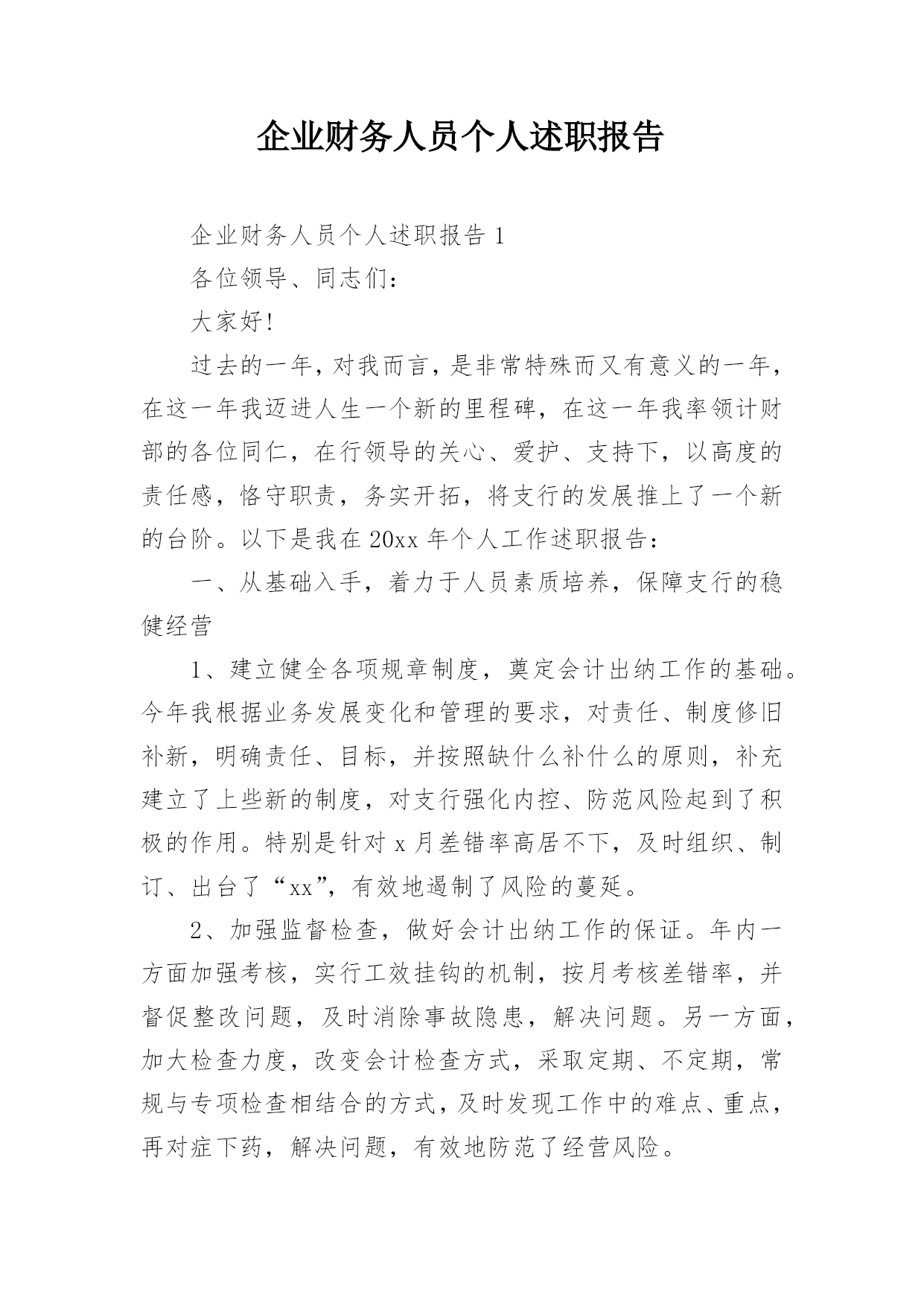 企业财务人员个人述职报告

企业财务人员个人述职报告 1

各位领导、同志们:

大家好!

过去的一年，对我而言，是非常特殊而又有意义的一年，在这一年我迈进人生一个新的里程碑，在这一年我率领计财部的各位同仁，在行领导的关心、爱护、支持下，以高度的责任感，恪守职责，务实开拓，将支行的发展推上了一个新的台阶。以下是我在 20xx 年个人工作述职报告:

一、从基础入手，着力于人员素质培养，保障支行的稳健经营

1、建立健全各项规章制度，奠定会计出纳工作的基础。今年我根据业务发展变化和管理的要求，对责任、制度修旧补新，明确责任、目标，并按照缺什么补什么的原则，补充建立了上些新的制度，对支行强化内控、防范风险起到了积极的作用。特别是针对 x 月差错率高居不下，及时组织、制订、出台了“xx”，有效地遏制了风险的蔓延。

2、加强监督检查，做好会计出纳工作的保证。年内一方面加强考核，实行工效挂钩的机制，按月考核差错率，并督促整改问题，及时消除事故隐患，解决问题。另一方面，加大检查力度，改变会计检查方式，采取定期、不定期，常规与专项检查相结合的方式，及时发现工作中的难点、重点，再对症下药，解决问题，有效地防范了经营风险。